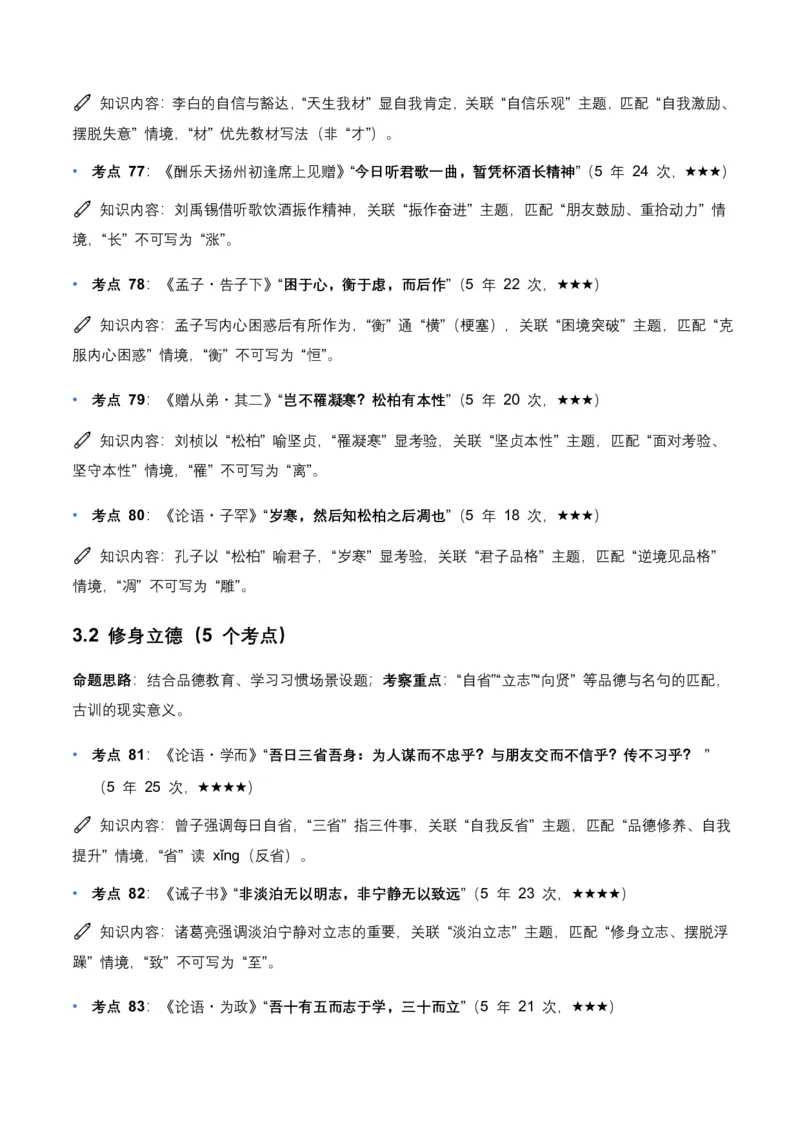 知识内容：李白的自信与豁达，“天生我材”显自我肯定，关联“自信乐观”主题，匹配“自我激励、摆脱失意”情境，“材”优先教材写法（非“才”）。

• 考点 77：《酬乐天扬州初逢席上见赠》“今日听君歌一曲，暂凭杯酒长精神”（5 年 24 次，★★★）

知识内容：刘禹锡借听歌饮酒振作精神，关联“振作奋进”主题，匹配“朋友鼓励、重拾动力”情境，“长”不可写为“涨”。

• 考点 78：《孟子·告子下》“困于心，衡于虑，而后作”（5 年 22 次，★★★）

知识内容：孟子写内心困惑后有所作为，“衡”通“横”（梗塞），关联“困境突破”主题，匹配“克服内心困惑”情境，“衡”不可写为“恒”。

• 考点 79：《赠从弟·其二》“岂不罹凝寒？松柏有本性”（5 年 20 次，★★★）

知识内容：刘桢以“松柏”喻坚贞，“罹凝寒”显考验，关联“坚贞本性”主题，匹配“面对考验、坚守本性”情境，“罹”不可写为“离”。

• 考点 80：《论语·子罕》“岁寒，然后知松柏之后凋也”（5 年 18 次，★★★）

知识内容：孔子以“松柏”喻君子，“岁寒”显考验，关联“君子品格”主题，匹配“逆境见品格”情境，“凋”不可写为“雕”。

3.2 修身立德（5 个考点）

命题思路：结合品德教育、学习习惯场景设题；考察重点：“自省”“立志”“向贤”等品德与名句的匹配，古训的现实意义。

• 考点 81：《论语·学而》“吾日三省吾身：为人谋而不忠乎？与朋友交而不信乎？传不习乎？”（5 年 25 次，★★★★）

知识内容：曾子强调每日自省，“三省”指三件事，关联“自我反省”主题，匹配“品德修养、自我提升”情境，“省”读 xǐng（反省）。

• 考点 82：《诫子书》“非淡泊无以明志，非宁静无以致远”（5 年 23 次，★★★★）

知识内容：诸葛亮强调淡泊宁静对立志的重要，关联“淡泊立志”主题，匹配“修身立志、摆脱浮躁”情境，“致”不可写为“至”。

• 考点 83：《论语·为政》“吾十有五而志于学，三十而立”（5 年 21 次，★★★）